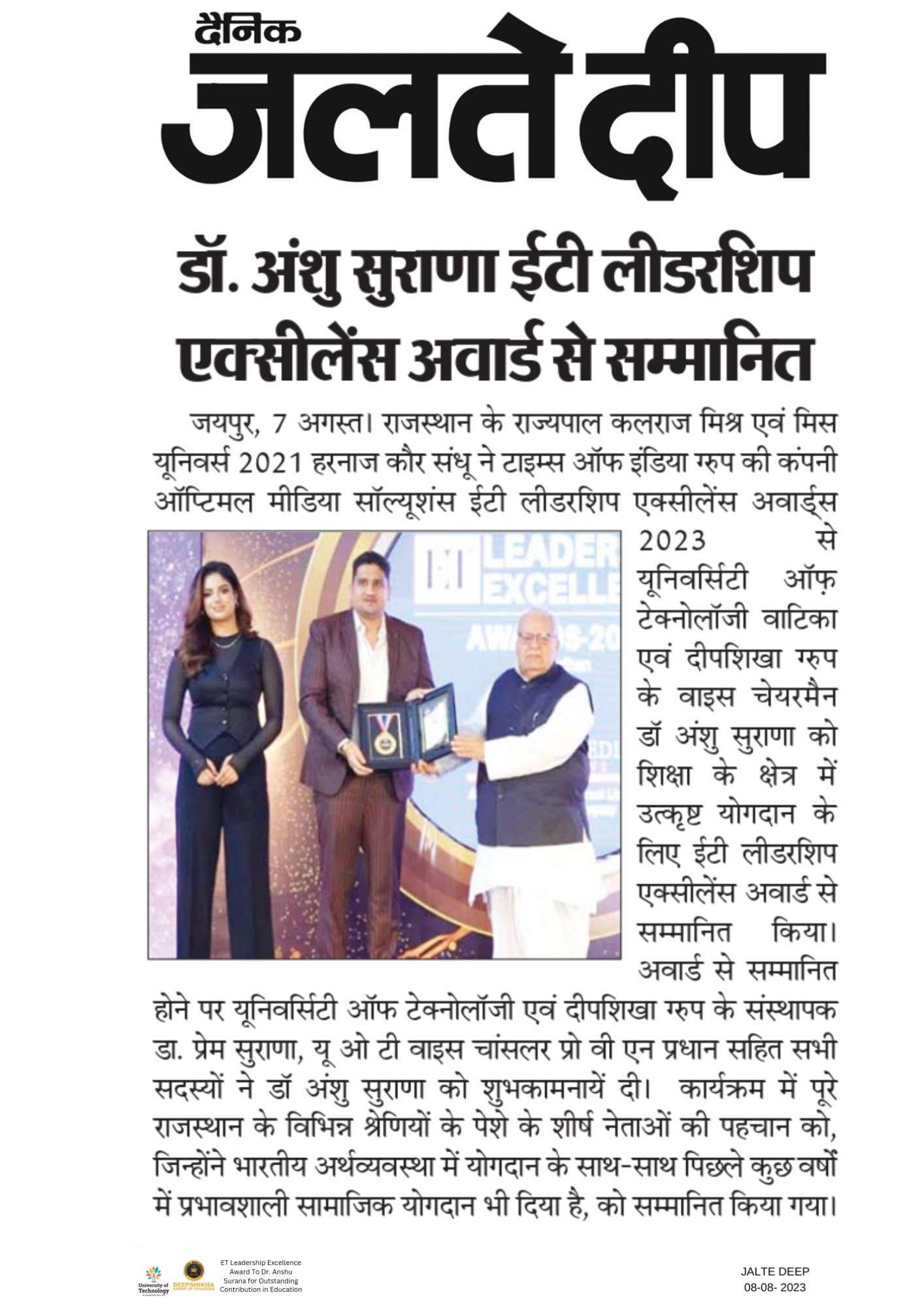 दैनिक
जलते दीप

डॉ. अंशु सुराणा ईटी लीडरशिप एक्सीलेंस अवार्ड से सम्मानित

जयपुर, 7 अगस्त। राजस्थान के राज्यपाल कलराज मिश्र एवं मिस यूनिवर्स 2021 हरनाज कौर संधू ने टाइम्स ऑफ इंडिया ग्रुप की कंपनी ऑप्टिमल मीडिया सॉल्यूशंस ईटी लीडरशिप एक्सीलेंस अवार्ड्स 2023 से यूनिवर्सिटी ऑफ़ टेक्नोलॉजी वाटिका एवं दीपशिखा ग्रुप के वाइस चेयरमैन डॉ अंशु सुराणा को शिक्षा के क्षेत्र में उत्कृष्ट योगदान के लिए ईटी लीडरशिप एक्सीलेंस अवार्ड से सम्मानित किया। अवार्ड से सम्मानित होने पर यूनिवर्सिटी ऑफ टेक्नोलॉजी एवं दीपशिखा ग्रुप के संस्थापक डा. प्रेम सुराणा, यू ओ टी वाइस चांसलर प्रो वी एन प्रधान सहित सभी सदस्यों ने डॉ अंशु सुराणा को शुभकामनायें दी। कार्यक्रम में पूरे राजस्थान के विभिन्न श्रेणियों के पेशे के शीर्ष नेताओं की पहचान को, जिन्होंने भारतीय अर्थव्यवस्था में योगदान के साथ-साथ पिछले कुछ वर्षों में प्रभावशाली सामाजिक योगदान भी दिया है, को सम्मानित किया गया।

LEADER EXCELLE AWARDS-20

University of Technology
DEEPSHIKHA GROUP OF COLLEGES
ET Leadership Excellence Award To Dr. Anshu Surana for Outstanding Contribution in Education

JALTE DEEP
08-08- 2023